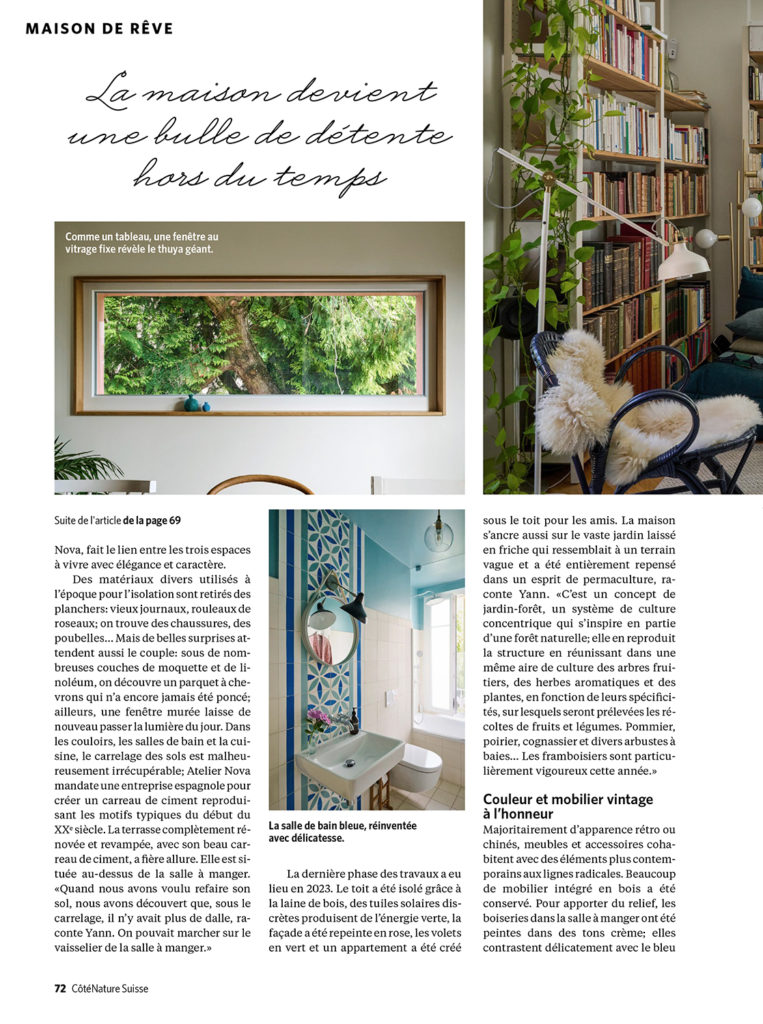 MAISON DE RÊVE

La maison devient une bulle de détente hors du temps

Comme un tableau, une fenêtre au vitrage fixe révèle le thuya géant.

Suite de l'article de la page 69

Nova, fait le lien entre les trois espaces à vivre avec élégance et caractère.

Des matériaux divers utilisés à l'époque pour l'isolation sont retirés des planchers: vieux journaux, rouleaux de roseaux; on trouve des chaussures, des poubelles… Mais de belles surprises attendent aussi le couple: sous de nombreuses couches de moquette et de linoléum, on découvre un parquet à chevrons qui n'a encore jamais été poncé; ailleurs, une fenêtre murée laisse de nouveau passer la lumière du jour. Dans les couloirs, les salles de bain et la cuisine, le carrelage des sols est malheureusement irrécupérable; Atelier Nova mandate une entreprise espagnole pour créer un carreau de ciment reproduisant les motifs typiques du début du XXe siècle. La terrasse complètement rénovée et revampée, avec son beau carreau de ciment, a fière allure. Elle est située au-dessus de la salle à manger. «Quand nous avons voulu refaire son sol, nous avons découvert que, sous le carrelage, il n'y avait plus de dalle, raconte Yann. On pouvait marcher sur le vaisselier de la salle à manger.»

La salle de bain bleue, réinventée avec délicatesse.

La dernière phase des travaux a eu lieu en 2023. Le toit a été isolé grâce à la laine de bois, des tuiles solaires discrètes produisent de l'énergie verte, la façade a été repeinte en rose, les volets en vert et un appartement a été créé sous le toit pour les amis. La maison s'ancre aussi sur le vaste jardin laissé en friche qui ressemblait à un terrain vague et a été entièrement repensé dans un esprit de permaculture, raconte Yann. «C'est un concept de jardin-forêt, un système de culture concentrique qui s'inspire en partie d'une forêt naturelle; elle en reproduit la structure en réunissant dans une même aire de culture des arbres fruitiers, des herbes aromatiques et des plantes, en fonction de leurs spécificités, sur lesquels seront prélevées les récoltes de fruits et légumes. Pommier, poirier, cognassier et divers arbustes à baies… Les framboisiers sont particulièrement vigoureux cette année.»

Couleur et mobilier vintage à l'honneur

Majoritairement d'apparence rétro ou chinés, meubles et accessoires cohabitent avec des éléments plus contemporains aux lignes radicales. Beaucoup de mobilier intégré en bois a été conservé. Pour apporter du relief, les boiseries dans la salle à manger ont été peintes dans des tons crème; elles contrastent délicatement avec le bleu

72 CôtéNature Suisse